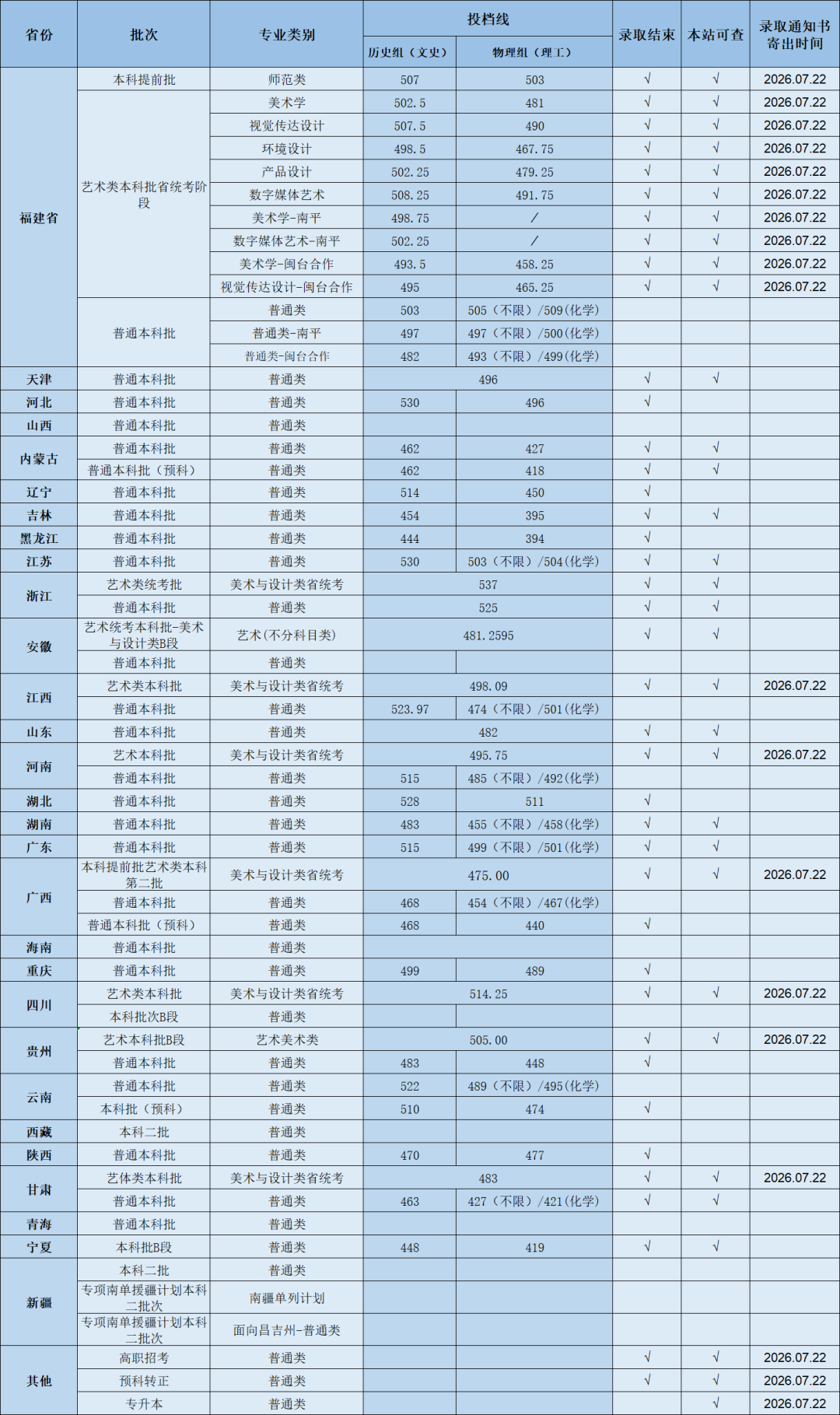 | 省份 | 批次 | 专业类别 | 投档线 |  | 录取结束 | 本站可查 | 录取通知书寄出时间 |
|---|---|---|---|---|---|---|---|
|  |  |  | 历史组（文史） | 物理组（理工） |  |  |  |
| 福建省 | 本科提前批 | 师范类 | 507 | 503 | √ | √ | 2026.07.22 |
|  | 艺术类本科批省统考阶段 | 美术学 | 502.5 | 481 | √ | √ | 2026.07.22 |
|  |  | 视觉传达设计 | 507.5 | 490 | √ | √ | 2026.07.22 |
|  |  | 环境设计 | 498.5 | 467.75 | √ | √ | 2026.07.22 |
|  |  | 产品设计 | 502.25 | 479.25 | √ | √ | 2026.07.22 |
|  |  | 数字媒体艺术 | 508.25 | 491.75 | √ | √ | 2026.07.22 |
|  |  | 美术学-南平 | 498.75 | / | √ | √ | 2026.07.22 |
|  |  | 数字媒体艺术-南平 | 502.25 | / | √ | √ | 2026.07.22 |
|  |  | 美术学-闽台合作 | 493.5 | 458.25 | √ | √ | 2026.07.22 |
|  |  | 视觉传达设计-闽台合作 | 495 | 465.25 | √ | √ | 2026.07.22 |
|  | 普通本科批 | 普通类 | 503 | 505（不限）/509(化学) |  |  |  |
|  |  | 普通类-南平 | 497 | 497（不限）/500(化学) |  |  |  |
|  |  | 普通类-闽台合作 | 482 | 493（不限）/499(化学) |  |  |  |
| 天津 | 普通本科批 | 普通类 | 496 |  | √ | √ |  |
| 河北 | 普通本科批 | 普通类 | 530 | 496 | √ |  |  |
| 山西 | 普通本科批 | 普通类 |  |  |  |  |  |
| 内蒙古 | 普通本科批 | 普通类 | 462 | 427 | √ | √ |  |
|  | 普通本科批（预科） | 普通类 | 462 | 418 | √ | √ |  |
| 辽宁 | 普通本科批 | 普通类 | 514 | 450 | √ |  |  |
| 吉林 | 普通本科批 | 普通类 | 454 | 395 | √ | √ |  |
| 黑龙江 | 普通本科批 | 普通类 | 444 | 394 | √ |  |  |
| 江苏 | 普通本科批 | 普通类 | 530 | 503（不限）/504(化学) | √ | √ |  |
| 浙江 | 艺术类统考批 | 美术与设计类省统考 | 537 |  | √ | √ |  |
|  | 普通本科批 | 普通类 | 525 |  | √ | √ |  |
| 安徽 | 艺术统考本科批-美术与设计类B段 | 艺术(不分科目类) | 481.2595 |  | √ | √ |  |
|  | 普通本科批 | 普通类 |  |  |  |  |  |
| 江西 | 艺术类本科批 | 美术与设计类省统考 | 498.09 |  | √ | √ | 2026.07.22 |
|  | 普通本科批 | 普通类 | 523.97 | 474（不限）/501(化学) |  |  |  |
| 山东 | 普通本科批 | 普通类 | 482 |  | √ | √ |  |
| 河南 | 艺术本科批 | 美术与设计类省统考 | 495.75 |  | √ | √ | 2026.07.22 |
|  | 普通本科批 | 普通类 | 515 | 485（不限）/492(化学) |  |  |  |
| 湖北 | 普通本科批 | 普通类 | 528 | 511 | √ |  |  |
| 湖南 | 普通本科批 | 普通类 | 483 | 455（不限）/458(化学) | √ | √ |  |
| 广东 | 普通本科批 | 普通类 | 515 | 499（不限）/501(化学) | √ | √ |  |
| 广西 | 本科提前批艺术类本科第二批 | 美术与设计类省统考 | 475.00 |  | √ | √ | 2026.07.22 |
|  | 普通本科批 | 普通类 | 468 | 454（不限）/467(化学) |  |  |  |
|  | 普通本科批（预科） | 普通类 | 468 | 440 | √ |  |  |
| 海南 | 普通本科批 | 普通类 |  |  |  |  |  |
| 重庆 | 普通本科批 | 普通类 | 499 | 489 | √ |  |  |
| 四川 | 艺术类本科批 | 美术与设计类省统考 | 514.25 |  | √ | √ | 2026.07.22 |
|  | 本科批次B段 | 普通类 |  |  |  |  |  |
| 贵州 | 艺术本科批B段 | 艺术美术类 | 505.00 |  | √ | √ | 2026.07.22 |
|  | 普通本科批 | 普通类 | 483 | 448 | √ |  |  |
| 云南 | 普通本科批 | 普通类 | 522 | 489（不限）/495(化学) |  |  |  |
|  | 本科批（预科） | 普通类 | 510 | 474 | √ |  |  |
| 西藏 | 本科二批 | 普通类 |  |  |  |  |  |
| 陕西 | 普通本科批 | 普通类 | 470 | 477 | √ |  |  |
| 甘肃 | 艺体类本科批 | 美术与设计类省统考 | 483 |  | √ | √ | 2026.07.22 |
|  | 普通本科批 | 普通类 | 463 | 427（不限）/421(化学) | √ | √ |  |
| 青海 | 普通本科批 | 普通类 |  |  |  |  |  |
| 宁夏 | 本科批B段 | 普通类 | 448 | 419 | √ | √ |  |
| 新疆 | 本科二批 | 普通类 |  |  |  |  |  |
|  | 专项南单援疆计划本科二批次 | 南疆单列计划 |  |  |  |  |  |
|  | 专项南单援疆计划本科二批次 | 面向昌吉州-普通类 |  |  |  |  |  |
| 其他 | 高职招考 | 普通类 |  |  | √ | √ | 2026.07.22 |
|  | 预科转正 | 普通类 |  |  | √ | √ | 2026.07.22 |
|  | 专升本 | 普通类 |  |  |  | √ | 2026.07.22 |